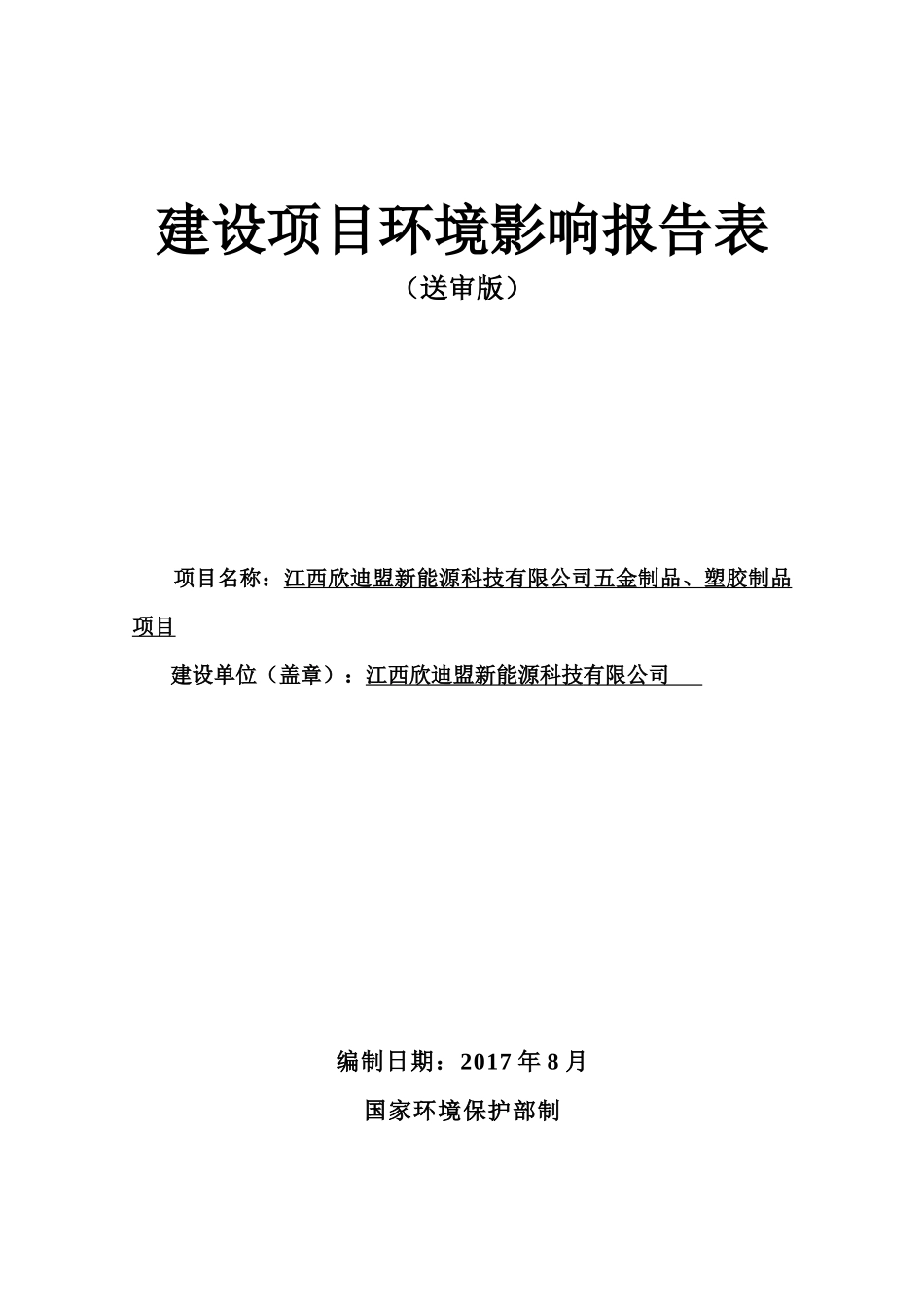 建设项目环境影响报告表

（送审版）

项目名称：江西欣迪盟新能源科技有限公司五金制品、塑胶制品项目

建设单位（盖章）：江西欣迪盟新能源科技有限公司

编制日期：2017 年 8 月

国家环境保护部制